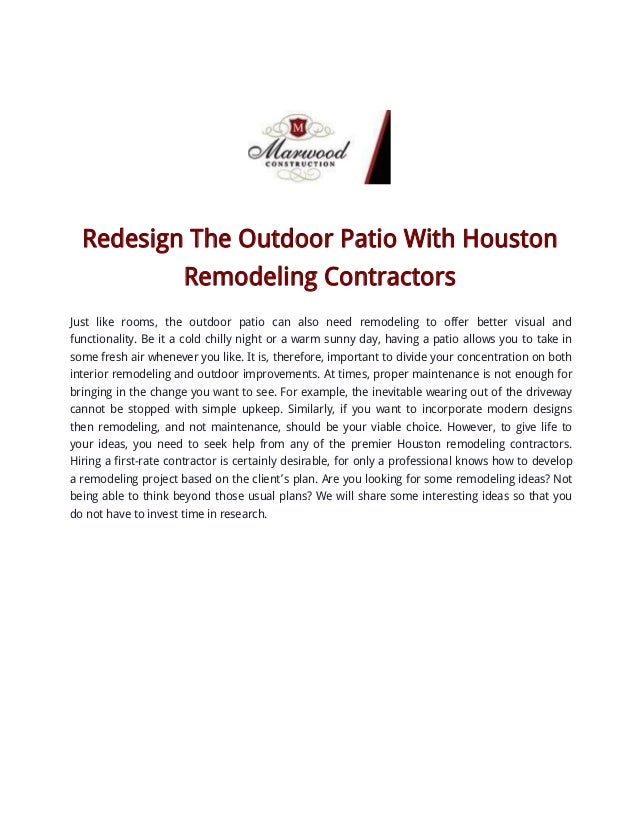 M
Marwood
CONSTRUCTION

Redesign The Outdoor Patio With Houston Remodeling Contractors

Just like rooms, the outdoor patio can also need remodeling to offer better visual and functionality. Be it a cold chilly night or a warm sunny day, having a patio allows you to take in some fresh air whenever you like. It is, therefore, important to divide your concentration on both interior remodeling and outdoor improvements. At times, proper maintenance is not enough for bringing in the change you want to see. For example, the inevitable wearing out of the driveway cannot be stopped with simple upkeep. Similarly, if you want to incorporate modern designs then remodeling, and not maintenance, should be your viable choice. However, to give life to your ideas, you need to seek help from any of the premier Houston remodeling contractors. Hiring a first-rate contractor is certainly desirable, for only a professional knows how to develop a remodeling project based on the client's plan. Are you looking for some remodeling ideas? Not being able to think beyond those usual plans? We will share some interesting ideas so that you do not have to invest time in research.